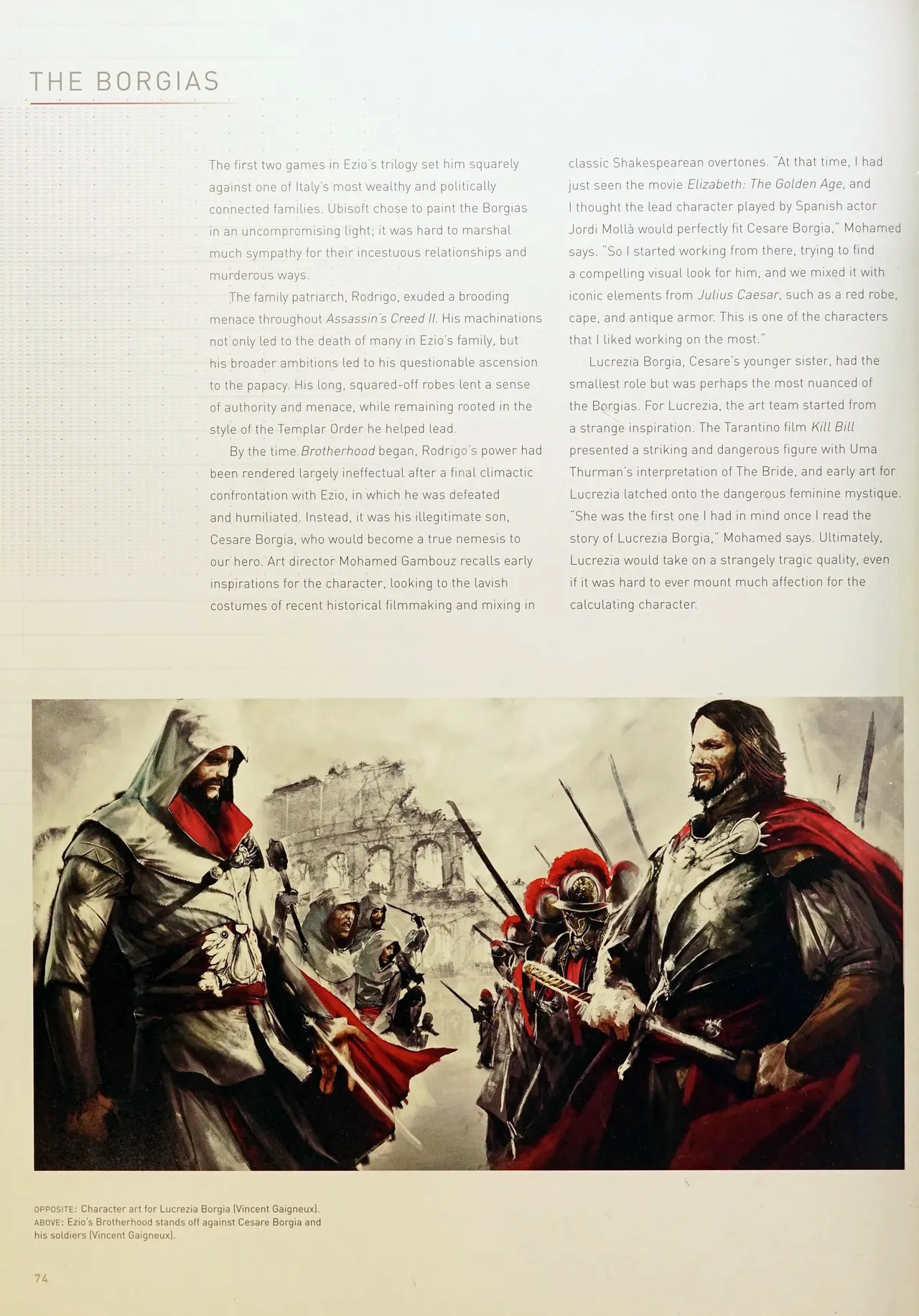 THE BORGIAS

The first two games in Ezio's trilogy set him squarely against one of Italy's most wealthy and politically connected families. Ubisoft chose to paint the Borgias in an uncompromising light; it was hard to marshal much sympathy for their incestuous relationships and murderous ways.

The family patriarch, Rodrigo, exuded a brooding menace throughout Assassin's Creed II. His machinations not only led to the death of many in Ezio's family, but his broader ambitions led to his questionable ascension to the papacy. His long, squared-off robes lent a sense of authority and menace, while remaining rooted in the style of the Templar Order he helped lead.

By the time Brotherhood began, Rodrigo's power had been rendered largely ineffectual after a final climactic confrontation with Ezio, in which he was defeated and humiliated. Instead, it was his illegitimate son, Cesare Borgia, who would become a true nemesis to our hero. Art director Mohamed Gambouz recalls early inspirations for the character, looking to the lavish costumes of recent historical filmmaking and mixing in classic Shakespearean overtones. "At that time, I had just seen the movie Elizabeth: The Golden Age, and I thought the lead character played by Spanish actor Jordi Mollà would perfectly fit Cesare Borgia," Mohamed says. "So I started working from there, trying to find a compelling visual look for him, and we mixed it with iconic elements from Julius Caesar, such as a red robe, cape, and antique armor. This is one of the characters that I liked working on the most."

Lucrezia Borgia, Cesare's younger sister, had the smallest role but was perhaps the most nuanced of the Borgias. For Lucrezia, the art team started from a strange inspiration. The Tarantino film Kill Bill presented a striking and dangerous figure with Uma Thurman's interpretation of The Bride, and early art for Lucrezia latched onto the dangerous feminine mystique. "She was the first one I had in mind once I read the story of Lucrezia Borgia," Mohamed says. Ultimately, Lucrezia would take on a strangely tragic quality, even if it was hard to ever mount much affection for the calculating character.

OPPOSITE: Character art for Lucrezia Borgia (Vincent Gaigneux).
ABOVE: Ezio's Brotherhood stands off against Cesare Borgia and his soldiers (Vincent Gaigneux).

74